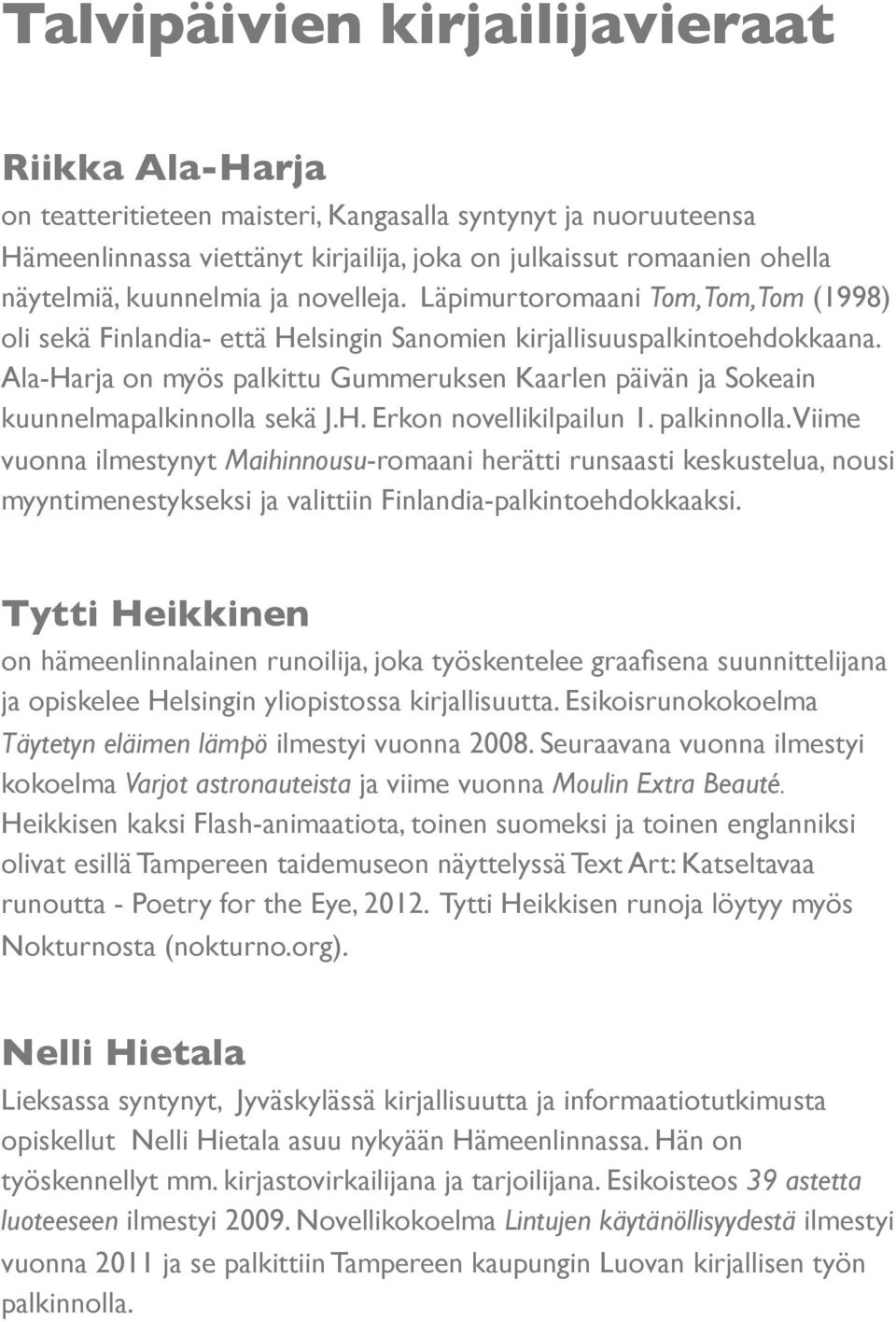 Talvipäivien kirjailijavieraat

Riikka Ala-Harja
on teatteritieteen maisteri, Kangasalla syntynyt ja nuoruuteensa Hämeenlinnassa viettänyt kirjailija, joka on julkaissut romaanien ohella näytelmiä, kuunnelmia ja novelleja. Läpimurtoromaani Tom, Tom, Tom (1998) oli sekä Finlandia- että Helsingin Sanomien kirjallisuuspalkintoehdokkaana. Ala-Harja on myös palkittu Gummeruksen Kaarlen päivän ja Sokeain kuunnelmapalkinnolla sekä J.H. Erkon novellikilpailun 1. palkinnolla. Viime vuonna ilmestynyt Maihinnousu-romaani herätti runsaasti keskustelua, nousi myyntimenestykseksi ja valittiin Finlandia-palkintoehdokkaaksi.

Tytti Heikkinen
on hämeenlinnalainen runoilija, joka työskentelee graafisena suunnittelijana ja opiskelee Helsingin yliopistossa kirjallisuutta. Esikoisrunokokoelma Täytetyn eläimen lämpö ilmestyi vuonna 2008. Seuraavana vuonna ilmestyi kokoelma Varjot astronauteista ja viime vuonna Moulin Extra Beauté. Heikkisen kaksi Flash-animaatiota, toinen suomeksi ja toinen englanniksi olivat esillä Tampereen taidemuseon näyttelyssä Text Art: Katseltavaa runoutta - Poetry for the Eye, 2012. Tytti Heikkisen runoja löytyy myös Nokturnosta (nokturno.org).

Nelli Hietala
Lieksassa syntynyt, Jyväskylässä kirjallisuutta ja informaatiotutkimusta opiskellut Nelli Hietala asuu nykyään Hämeenlinnassa. Hän on työskennellyt mm. kirjastovirkailijana ja tarjoilijana. Esikoisteos 39 astetta luoteeseen ilmestyi 2009. Novellikokoelma Lintujen käytänöllisyydestä ilmestyi vuonna 2011 ja se palkittiin Tampereen kaupungin Luovan kirjallisen työn palkinnolla.